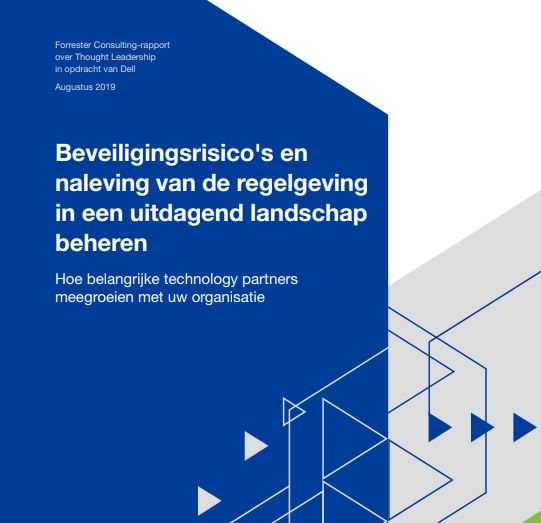 Forrester Consulting-rapport
over Thought Leadership
in opdracht van Dell

Augustus 2019

Beveiligingsrisico's en naleving van de regelgeving in een uitdagend landschap beheren

Hoe belangrijke technology partners meegroeien met uw organisatie